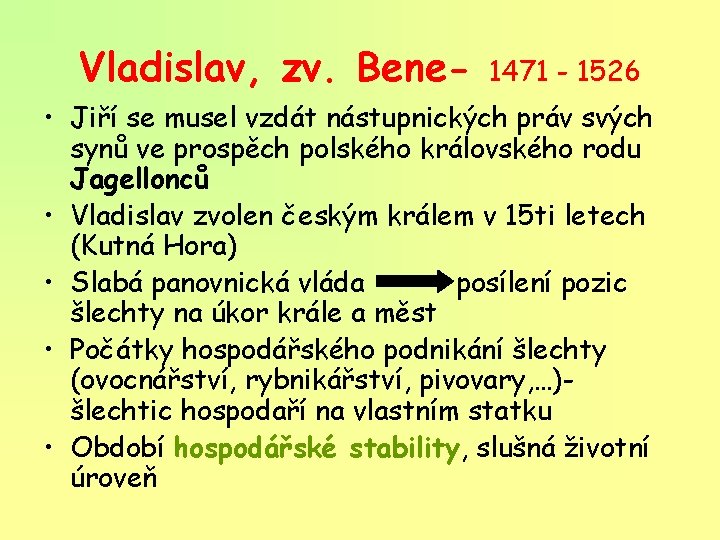 Vladislav, zv. Bene- 1471 - 1526

• Jiří se musel vzdát nástupnických práv svých synů ve prospěch polského královského rodu Jagellonců

• Vladislav zvolen českým králem v 15ti letech (Kutná Hora)

• Slabá panovnická vláda posílení pozic šlechty na úkor krále a měst

• Počátky hospodářského podnikání šlechty (ovocnářství, rybnikářství, pivovary,…)- šlechtic hospodaří na vlastním statku

• Období hospodářské stability, slušná životní úroveň